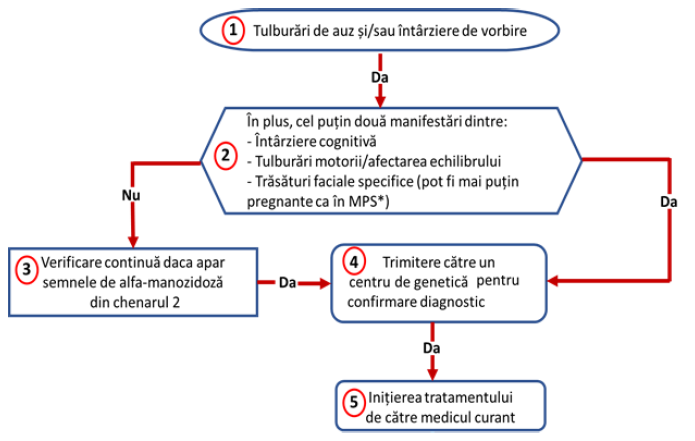 1 Tulburări de auz și/sau întârziere de vorbire

Da

2 În plus, cel puțin două manifestări dintre:
- Întârziere cognitivă
- Tulburări motorii/afectarea echilibrului
- Trăsături faciale specifice (pot fi mai puțin pregnante ca în MPS*)

Nu

Da

3 Verificare continuă daca apar semnele de alfa-manozidoză din chenarul 2

Da

4 Trimitere către un centru de genetică pentru confirmare diagnostic

Da

5 Inițierea tratamentului de către medicul curant